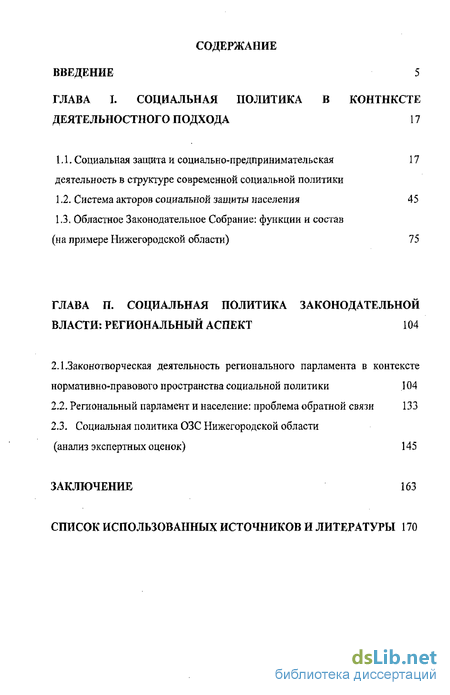 СОДЕРЖАНИЕ

ВВЕДЕНИЕ 5

ГЛАВА I. СОЦИАЛЬНАЯ ПОЛИТИКА В КОНТНКСТЕ ДЕЯТЕЛЬНОСТНОГО ПОДХОДА 17

1.1. Социальная защита и социально-предпринимательская деятельность в структуре современной социальной политики 17

1.2. Система акторов социальной защиты населения 45

1.3. Областное Законодательное Собрание: функции и состав (на примере Нижегородской области) 75

ГЛАВА П. СОЦИАЛЬНАЯ ПОЛИТИКА ЗАКОНОДАТЕЛЬНОЙ ВЛАСТИ: РЕГИОНАЛЬНЫЙ АСПЕКТ 104

2.1.Законотворческая деятельность регионального парламента в контексте нормативно-правового пространства социальной политики 104

2.2. Региональный парламент и население: проблема обратной связи 133

2.3. Социальная политика ОЗС Нижегородской области (анализ экспертных оценок) 145

ЗАКЛЮЧЕНИЕ 163

СПИСОК ИСПОЛЬЗОВАННЫХ ИСТОЧНИКОВ И ЛИТЕРАТУРЫ 170

dsLib.net
библиотека диссертаций